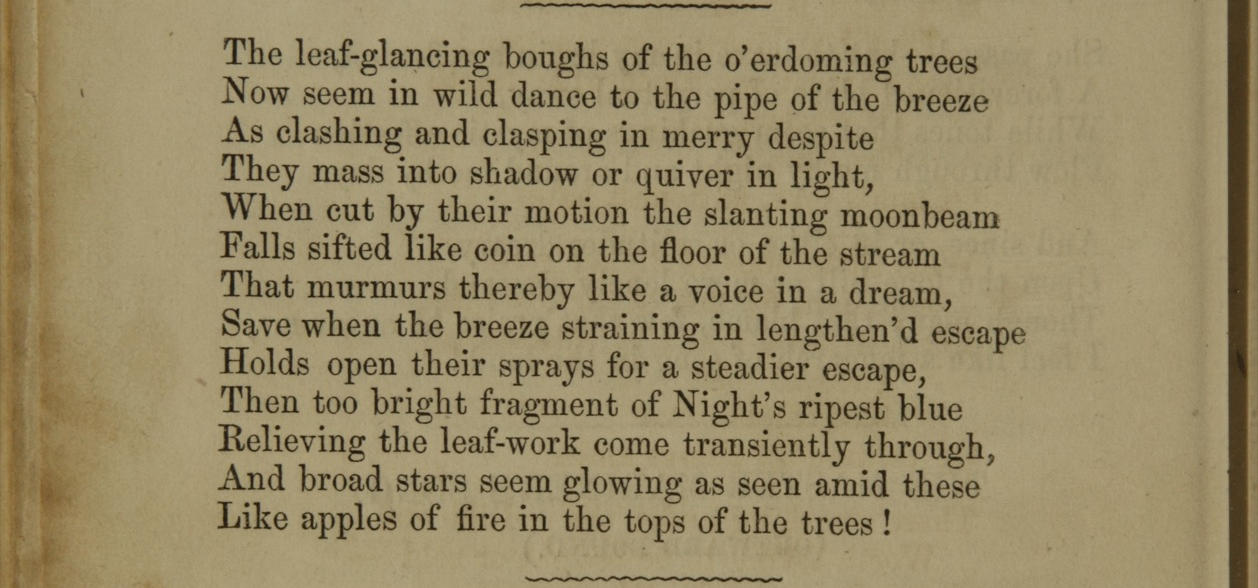 The leaf-glancing boughs of the o'erdoming trees
Now seem in wild dance to the pipe of the breeze
As clashing and clasping in merry despite
They mass into shadow or quiver in light,
When cut by their motion the slanting moonbeam
Falls sifted like coin on the floor of the stream
That murmurs thereby like a voice in a dream,
Save when the breeze straining in lengthen'd escape
Holds open their sprays for a steadier escape,
Then too bright fragment of Night's ripest blue
Relieving the leaf-work come transiently through,
And broad stars seem glowing as seen amid these
Like apples of fire in the tops of the trees !